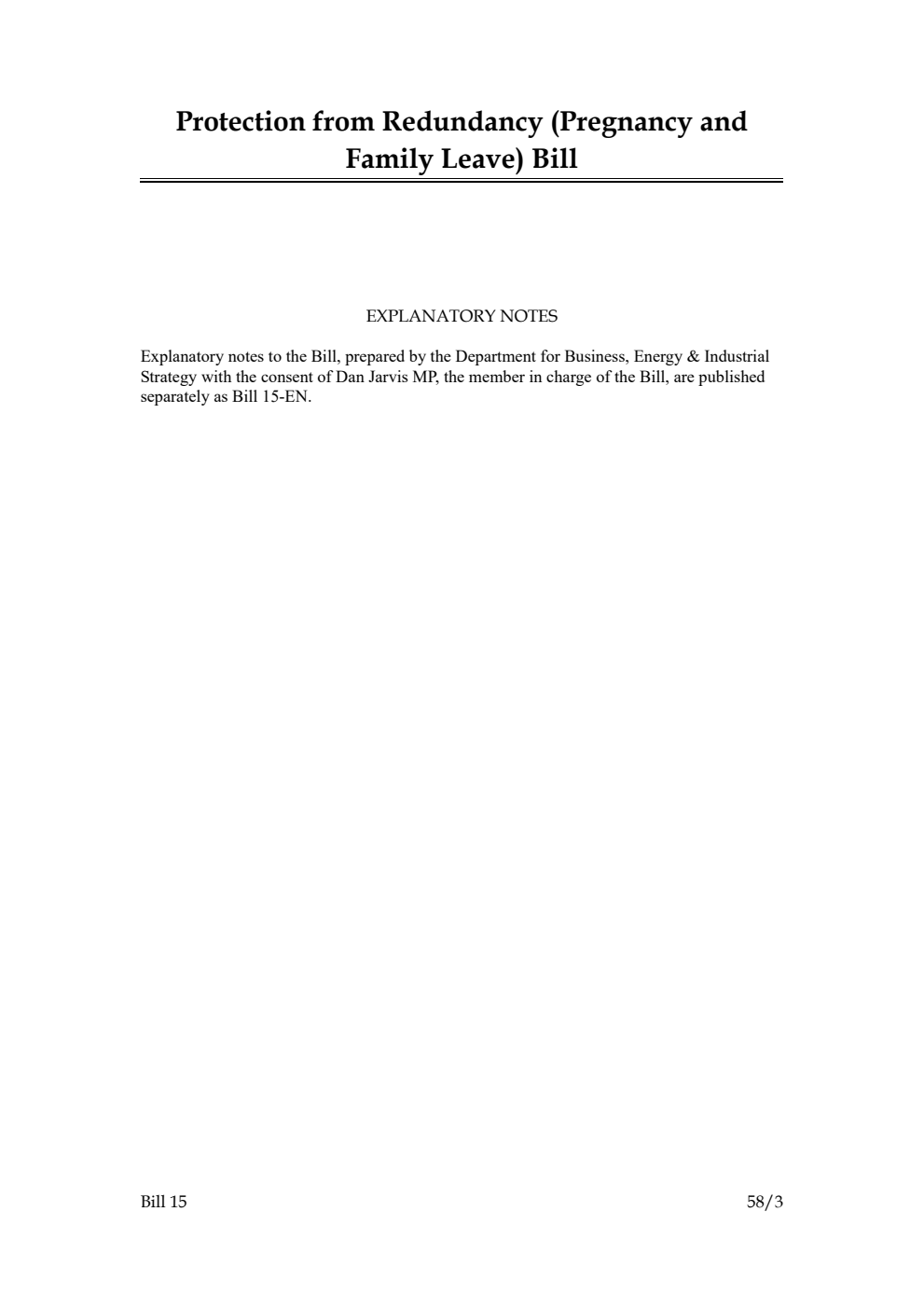 Protection from Redundancy (Pregnancy and Family Leave) Bill

EXPLANATORY NOTES

Explanatory notes to the Bill, prepared by the Department for Business, Energy & Industrial Strategy with the consent of Dan Jarvis MP, the member in charge of the Bill, are published separately as Bill 15-EN.

Bill 15

58/3